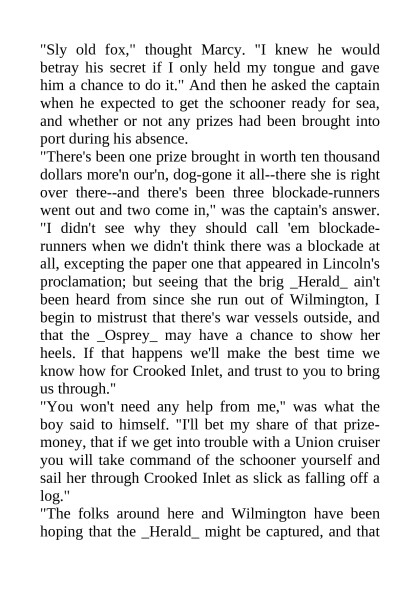 "Sly old fox," thought Marcy. "I knew he would betray his secret if I only held my tongue and gave him a chance to do it." And then he asked the captain when he expected to get the schooner ready for sea, and whether or not any prizes had been brought into port during his absence.
"There's been one prize brought in worth ten thousand dollars more'n our'n, dog-gone it all--there she is right over there--and there's been three blockade-runners went out and two come in," was the captain's answer. "I didn't see why they should call 'em blockade-runners when we didn't think there was a blockade at all, excepting the paper one that appeared in Lincoln's proclamation; but seeing that the brig _Herald_ ain't been heard from since she run out of Wilmington, I begin to mistrust that there's war vessels outside, and that the _Osprey_ may have a chance to show her heels. If that happens we'll make the best time we know how for Crooked Inlet, and trust to you to bring us through."
"You won't need any help from me," was what the boy said to himself. "I'll bet my share of that prize-money, that if we get into trouble with a Union cruiser you will take command of the schooner yourself and sail her through Crooked Inlet as slick as falling off a log."
"The folks around here and Wilmington have been hoping that the _Herald_ might be captured, and that